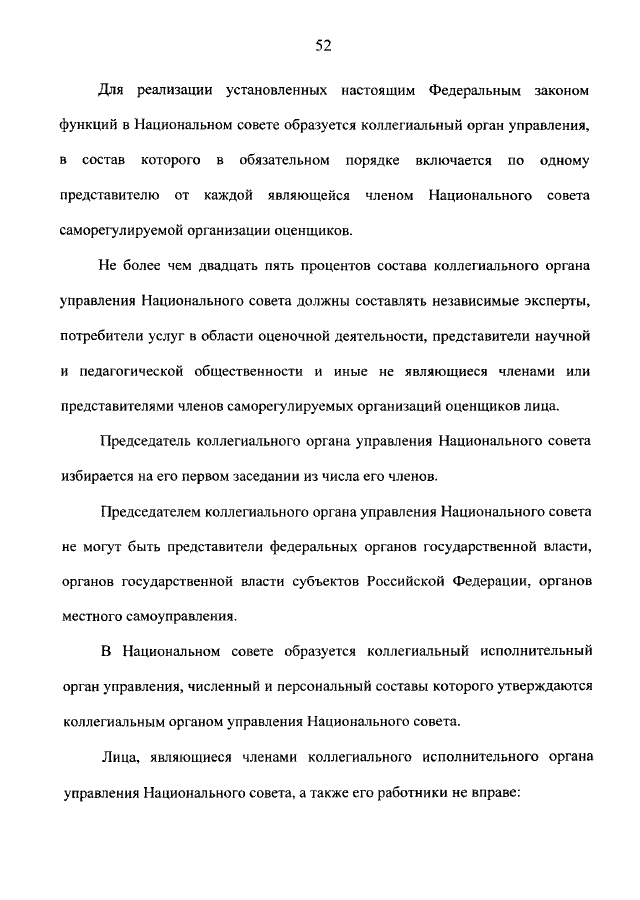 52

Для реализации установленных настоящим Федеральным законом функций в Национальном совете образуется коллегиальный орган управления, в состав которого в обязательном порядке включается по одному представителю от каждой являющейся членом Национального совета саморегулируемой организации оценщиков.

Не более чем двадцать пять процентов состава коллегиального органа управления Национального совета должны составлять независимые эксперты, потребители услуг в области оценочной деятельности, представители научной и педагогической общественности и иные не являющиеся членами или представителями членов саморегулируемых организаций оценщиков лица.

Председатель коллегиального органа управления Национального совета избирается на его первом заседании из числа его членов.

Председателем коллегиального органа управления Национального совета не могут быть представители федеральных органов государственной власти, органов государственной власти субъектов Российской Федерации, органов местного самоуправления.

В Национальном совете образуется коллегиальный исполнительный орган управления, численный и персональный составы которого утверждаются коллегиальным органом управления Национального совета.

Лица, являющиеся членами коллегиального исполнительного органа управления Национального совета, а также его работники не вправе: